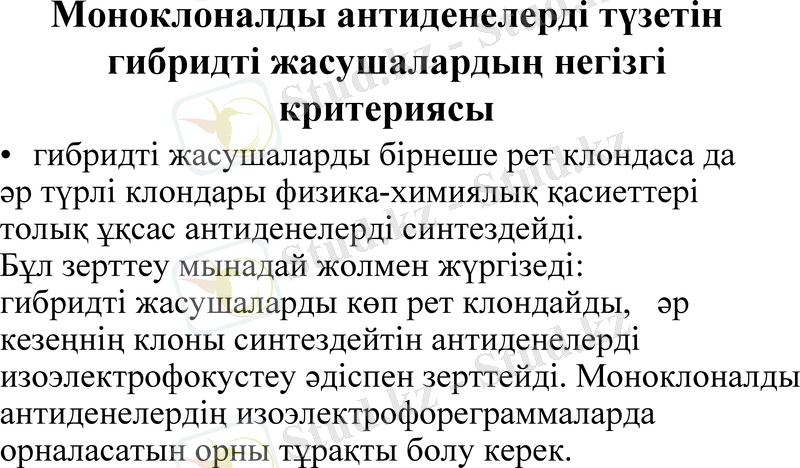 Моноклоналды антиденелерді түзетін гибридті жасушалардың негізгі критериясы

• гибридті жасушаларды бірнеше рет клондаса да әр түрлі клондары физика-химиялық қасиеттері толық ұқсас антиденелерді синтездейді.

Бұл зерттеу мынадай жолмен жүргізеді: гибридті жасушаларды көп рет клондайды, әр кезеңнің клоны синтездейтін антиденелерді изоэлектрофокустеу әдіспен зерттейді. Моноклоналды антиденелердің изоэлектрофореграммаларда орналасатын орны тұрақты болу керек.

Stud.kz